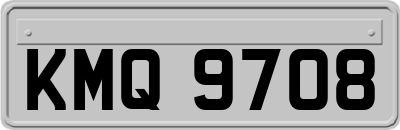 KMQ 9708